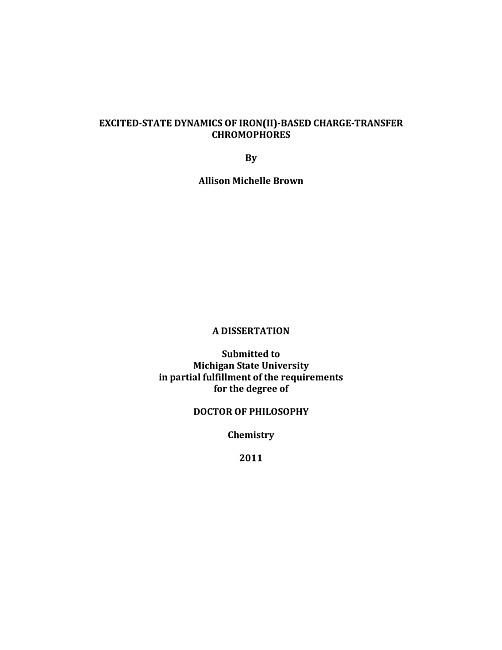 EXCITED-STATE DYNAMICS OF IRON(II)-BASED CHARGE-TRANSFER CHROMOPHORES

By

Allison Michelle Brown

A DISSERTATION

Submitted to
Michigan State University
in partial fulfillment of the requirements
for the degree of

DOCTOR OF PHILOSOPHY

Chemistry

2011